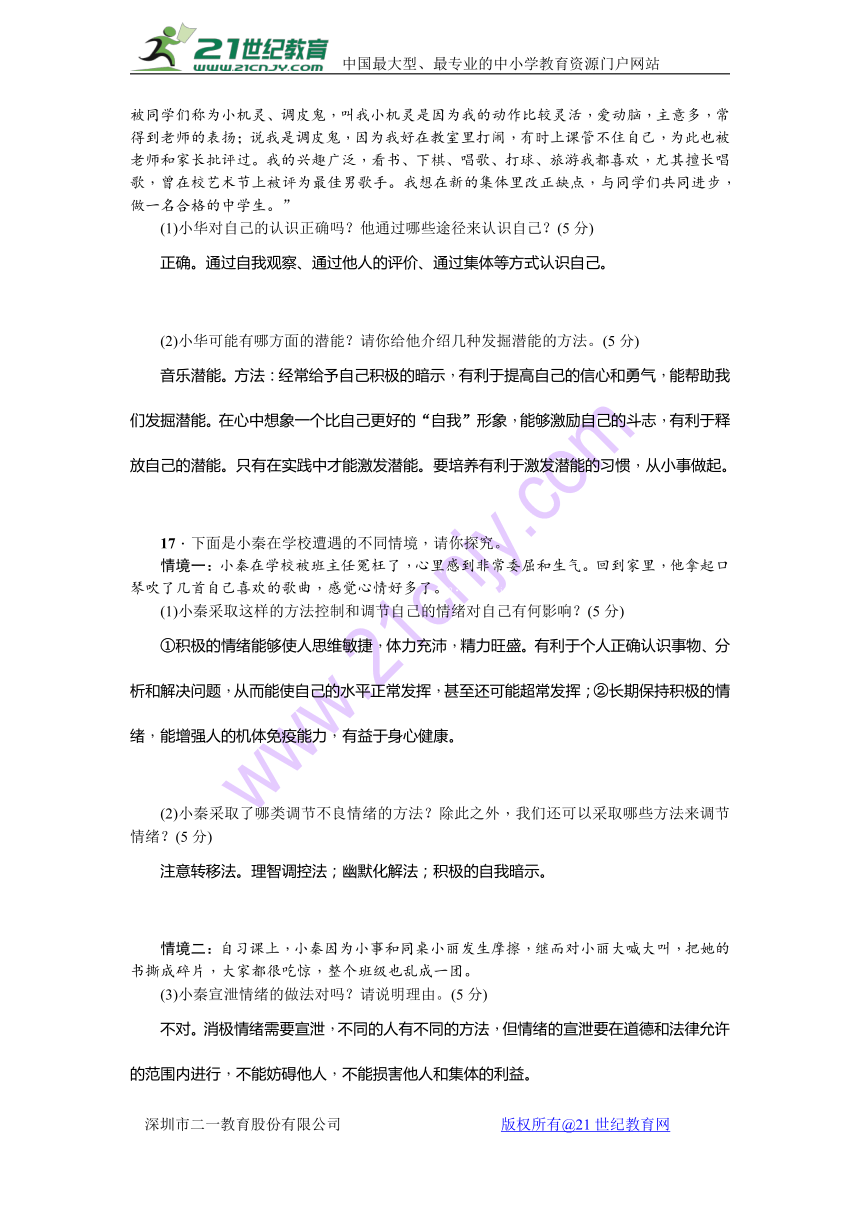 21世纪教育
www.21cnjy.com
中国最大型、最专业的中小学教育资源门户网站

被同学们称为小机灵、调皮鬼，叫我小机灵是因为我的动作比较灵活，爱动脑，主意多，常得到老师的表扬；说我是调皮鬼，因为我好在教室里打闹，有时上课管不住自己，为此也被老师和家长批评过。我的兴趣广泛，看书、下棋、唱歌、打球、旅游我都喜欢，尤其擅长唱歌，曾在校艺术节上被评为最佳男歌手。我想在新的集体里改正缺点，与同学们共同进步，做一名合格的中学生。”

(1)小华对自己的认识正确吗？他通过哪些途径来认识自己？(5 分)

正确。通过自我观察、通过他人的评价、通过集体等方式认识自己。

(2)小华可能有哪方面的潜能？请你给他介绍几种发掘潜能的方法。(5 分)

音乐潜能。方法：经常给予自己积极的暗示，有利于提高自己的信心和勇气，能帮助我们发掘潜能。在心中想象一个比自己更好的“自我”形象，能够激励自己的斗志，有利于释放自己的潜能。只有在实践中才能激发潜能。要培养有利于激发潜能的习惯，从小事做起。

17．下面是小秦在学校遭遇的不同情境，请你探究。

情境一：小秦在学校被班主任冤枉了，心里感到非常委屈和生气。回到家里，他拿起口琴吹了几首自己喜欢的歌曲，感觉心情好多了。

(1)小秦采取这样的方法控制和调节自己的情绪对自己有何影响？(5 分)

①积极的情绪能够使人思维敏捷，体力充沛，精力旺盛。有利于个人正确认识事物、分析和解决问题，从而能使自己的水平正常发挥，甚至还可能超常发挥；②长期保持积极的情绪，能增强人的机体免疫能力，有益于身心健康。

(2)小秦采取了哪类调节不良情绪的方法？除此之外，我们还可以采取哪些方法来调节情绪？(5 分)

注意转移法。理智调控法；幽默化解法；积极的自我暗示。

情境二：自习课上，小秦因为小事和同桌小丽发生摩擦，继而对小丽大喊大叫，把她的书撕成碎片，大家都很吃惊，整个班级也乱成一团。

(3)小秦宣泄情绪的做法对吗？请说明理由。(5 分)

不对。消极情绪需要宣泄，不同的人有不同的方法，但情绪的宣泄要在道德和法律允许的范围内进行，不能妨碍他人，不能损害他人和集体的利益。

深圳市二一教育股份有限公司　　版权所有@21 世纪教育网